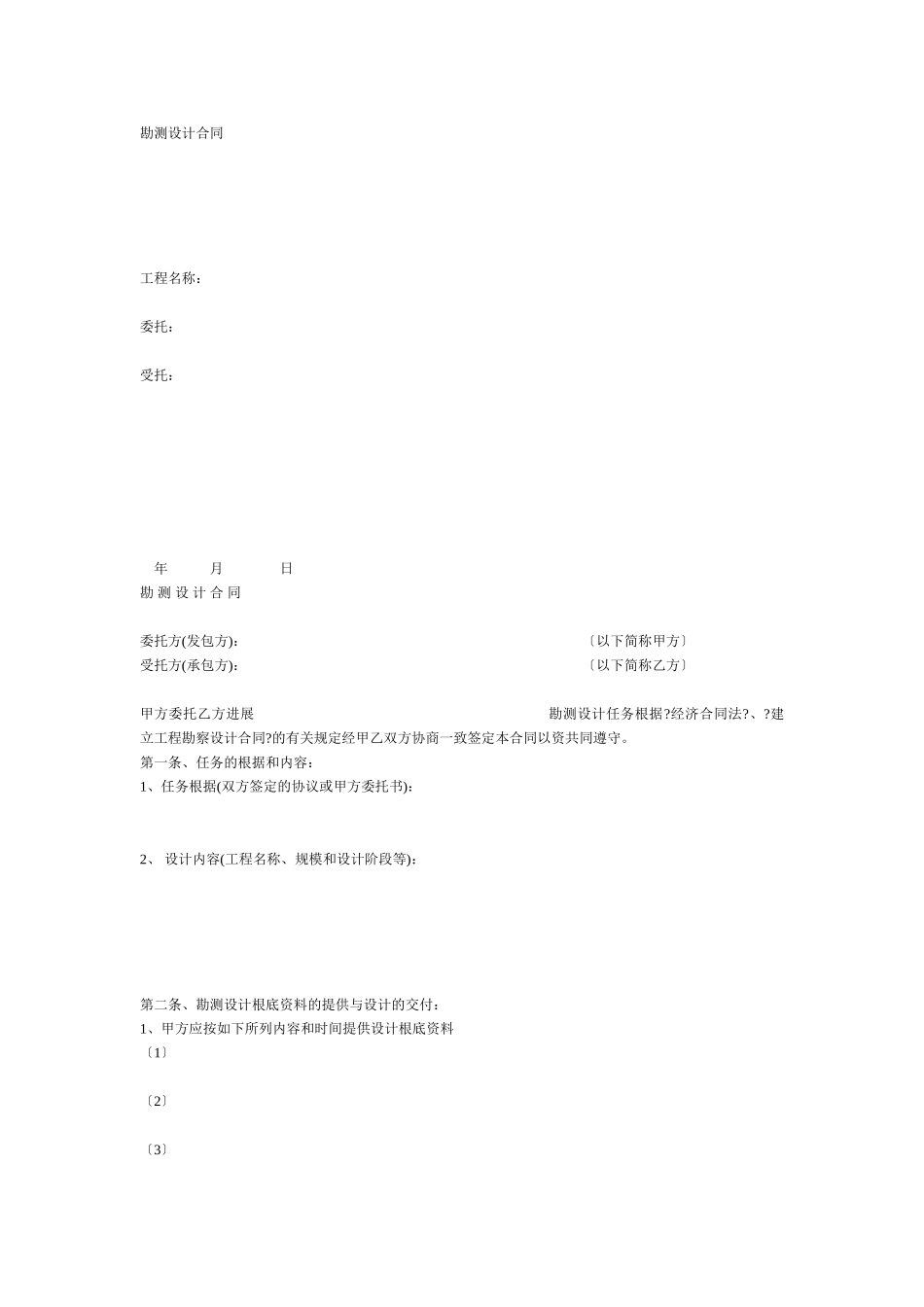 勘测设计合同

工程名称：

委托：

受托：

年 月 日

勘 测 设 计 合 同

委托方(发包方)： 〔以下简称甲方〕

受托方(承包方)： 〔以下简称乙方〕

甲方委托乙方进展 勘测设计任务根据?经济合同法?、?建立工程勘察设计合同?的有关规定经甲乙双方协商一致签定本合同以资共同遵守。

第一条、任务的根据和内容：

1、任务根据(双方签定的协议或甲方委托书)：

2、 设计内容(工程名称、规模和设计阶段等)：

第二条、勘测设计根底资料的提供与设计的交付：

1、甲方应按如下所列内容和时间提供设计根底资料

〔1〕

〔2〕

〔3〕